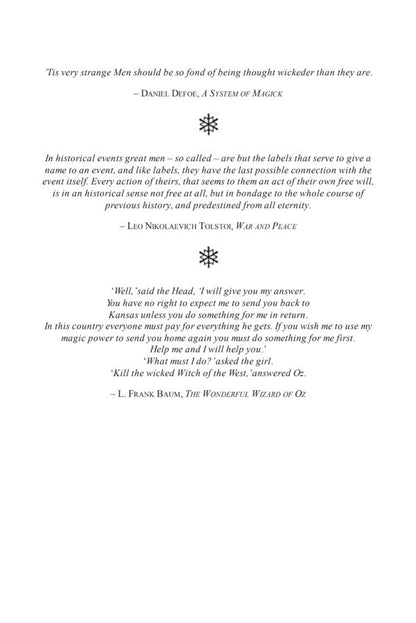 'Tis very strange Men should be so fond of being thought wickeder than they are.

– DANIEL DEFOE, A SYSTEM OF MAGICK

In historical events great men – so called – are but the labels that serve to give a name to an event, and like labels, they have the last possible connection with the event itself. Every action of theirs, that seems to them an act of their own free will, is in an historical sense not free at all, but in bondage to the whole course of previous history, and predestined from all eternity.

– LEO NIKOLAEVICH TOLSTOI, WAR AND PEACE

'Well,' said the Head, 'I will give you my answer.
You have no right to expect me to send you back to
Kansas unless you do something for me in return.
In this country everyone must pay for everything he gets. If you wish me to use my magic power to send you home again you must do something for me first.
Help me and I will help you.'
'What must I do?' asked the girl.
'Kill the wicked Witch of the West,' answered Oz.

– L. FRANK BAUM, THE WONDERFUL WIZARD OF OZ